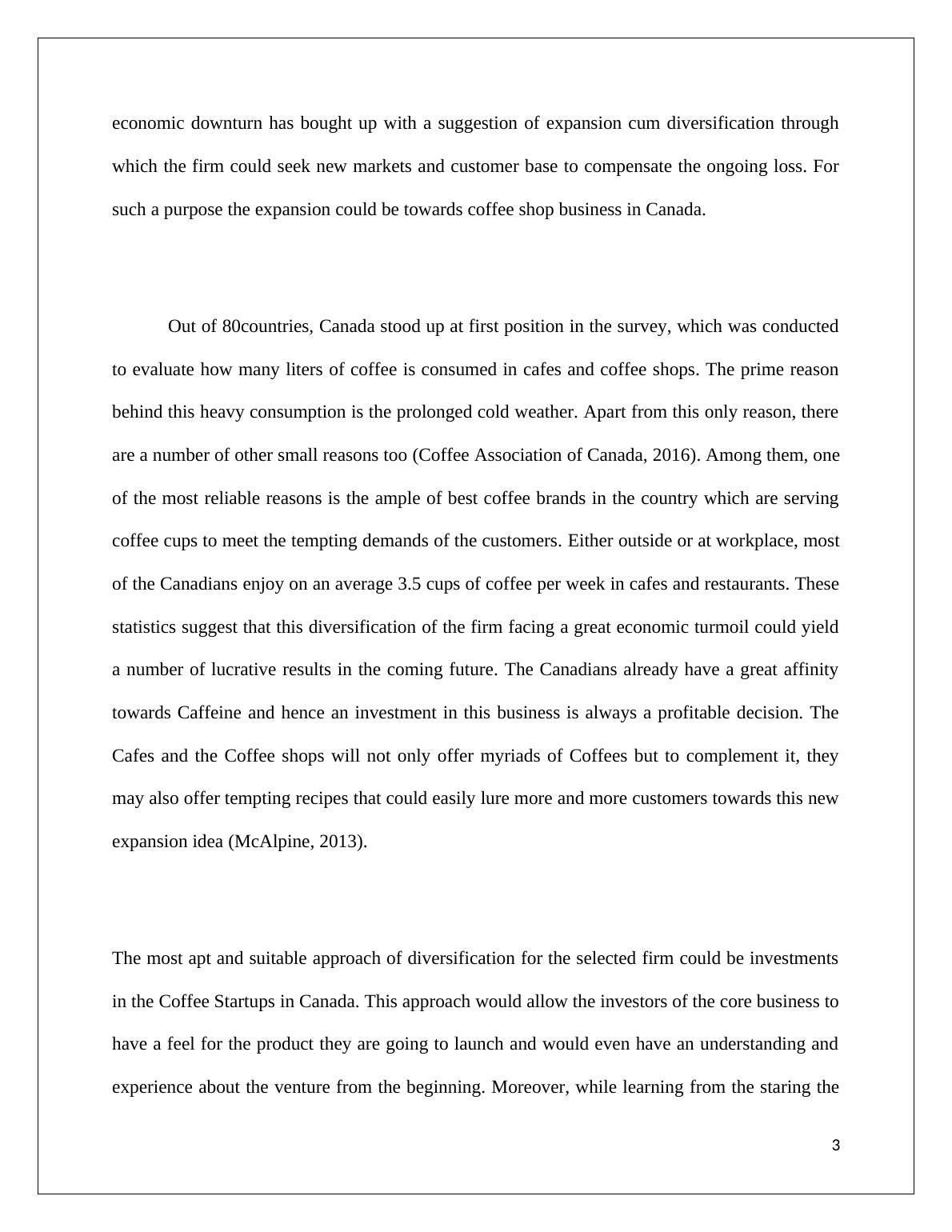 economic downturn has bought up with a suggestion of expansion cum diversification through which the firm could seek new markets and customer base to compensate the ongoing loss. For such a purpose the expansion could be towards coffee shop business in Canada.

Out of 80countries, Canada stood up at first position in the survey, which was conducted to evaluate how many liters of coffee is consumed in cafes and coffee shops. The prime reason behind this heavy consumption is the prolonged cold weather. Apart from this only reason, there are a number of other small reasons too (Coffee Association of Canada, 2016). Among them, one of the most reliable reasons is the ample of best coffee brands in the country which are serving coffee cups to meet the tempting demands of the customers. Either outside or at workplace, most of the Canadians enjoy on an average 3.5 cups of coffee per week in cafes and restaurants. These statistics suggest that this diversification of the firm facing a great economic turmoil could yield a number of lucrative results in the coming future. The Canadians already have a great affinity towards Caffeine and hence an investment in this business is always a profitable decision. The Cafes and the Coffee shops will not only offer myriads of Coffees but to complement it, they may also offer tempting recipes that could easily lure more and more customers towards this new expansion idea (McAlpine, 2013).

The most apt and suitable approach of diversification for the selected firm could be investments in the Coffee Startups in Canada. This approach would allow the investors of the core business to have a feel for the product they are going to launch and would even have an understanding and experience about the venture from the beginning. Moreover, while learning from the staring the

3